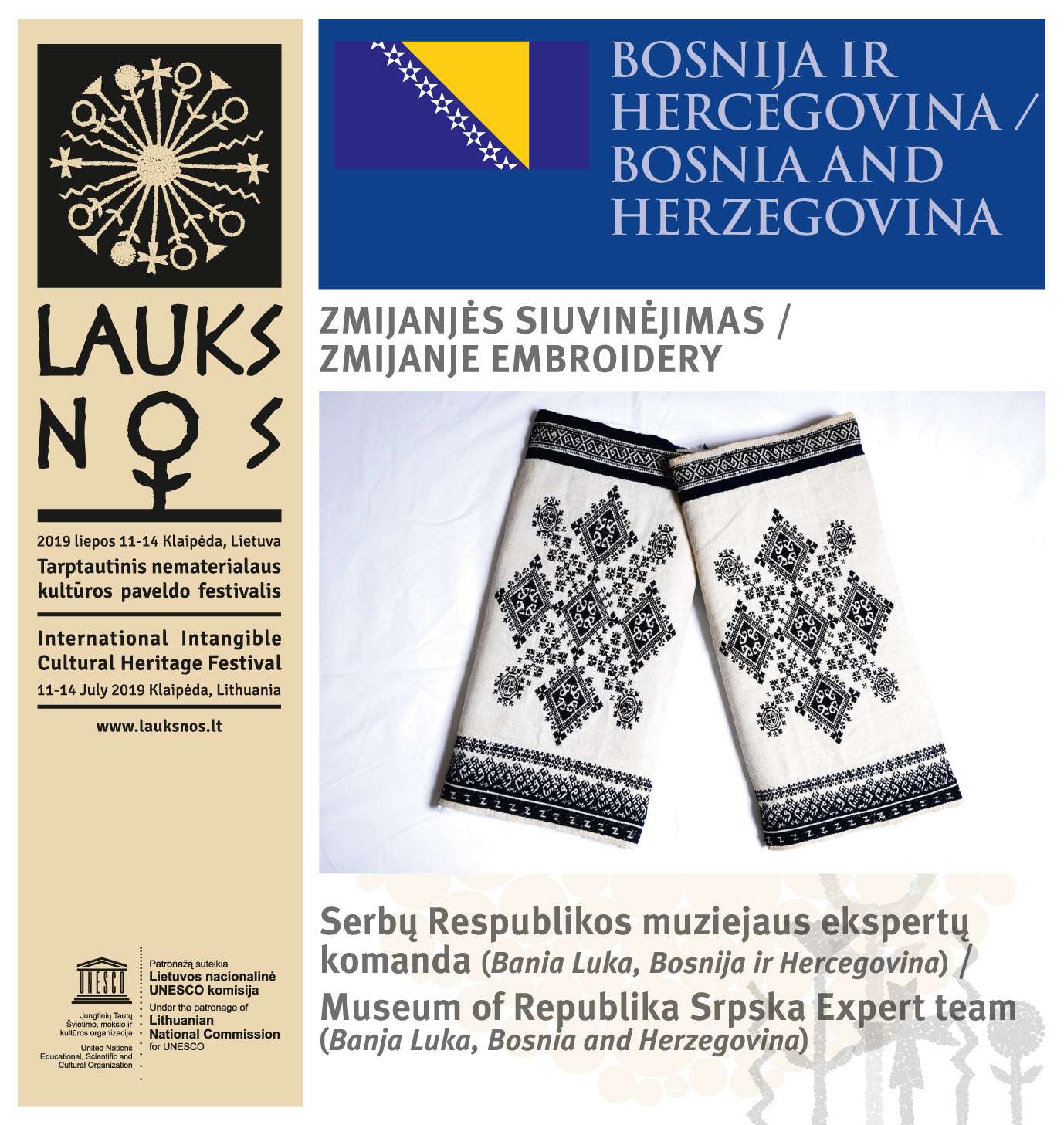 LAUKS
NOS

2019 liepos 11-14 Klaipėda, Lietuva
Tarptautinis nematerialaus kultūros paveldo festivalis

International Intangible Cultural Heritage Festival
11-14 July 2019 Klaipėda, Lithuania

www.lauksnos.lt

UNESCO
Jungtinių Tautų Švietimo, mokslo ir kultūros organizacija
United Nations Educational, Scientific and Cultural Organization

Patronažą suteikia
Lietuvos nacionalinė UNESCO komisija
Under the patronage of
Lithuanian National Commission for UNESCO

BOSNIJA IR HERCEGOVINA / BOSNIA AND HERZEGOVINA

ZMIJANJĖS SIUVINĖJIMAS / ZMIJANJE EMBROIDERY

Serbų Respublikos muziejaus ekspertų komanda (Bania Luka, Bosnija ir Hercegovina) /
Museum of Republika Srpska Expert team (Banja Luka, Bosnia and Herzegovina)